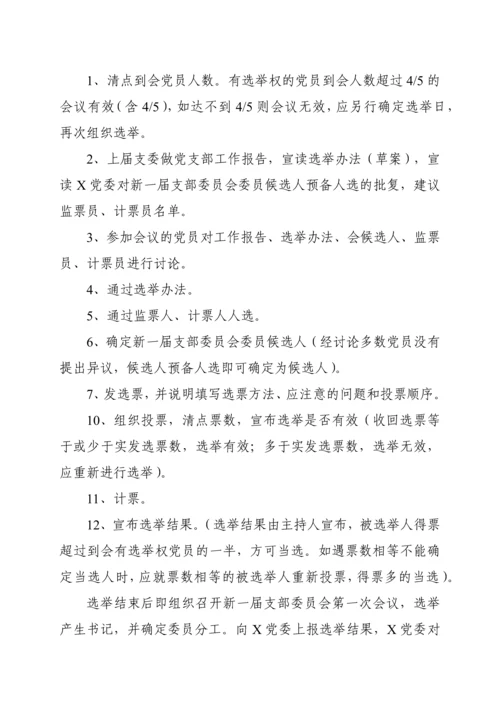 1、清点到会党员人数。有选举权的党员到会人数超过 4/5 的会议有效（含 4/5），如达不到 4/5 则会议无效，应另行确定选举日，再次组织选举。

2、上届支委做党支部工作报告，宣读选举办法（草案），宣读 X 党委对新一届支部委员会委员候选人预备人选的批复，建议监票员、计票员名单。

3、参加会议的党员对工作报告、选举办法、会候选人、监票员、计票员进行讨论。

4、通过选举办法。

5、通过监票人、计票人人选。

6、确定新一届支部委员会委员候选人（经讨论多数党员没有提出异议，候选人预备人选即可确定为候选人）。

7、发选票，并说明填写选票方法、应注意的问题和投票顺序。

10、组织投票，清点票数，宣布选举是否有效（收回选票等于或少于实发选票数，选举有效；多于实发选票数，选举无效，应重新进行选举）。

11、计票。

12、宣布选举结果。（选举结果由主持人宣布，被选举人得票超过到会有选举权党员的一半，方可当选。如遇票数相等不能确定当选人时，应就票数相等的被选举人重新投票，得票多的当选）。

选举结束后即组织召开新一届支部委员会第一次会议，选举产生书记，并确定委员分工。向 X 党委上报选举结果，X 党委对